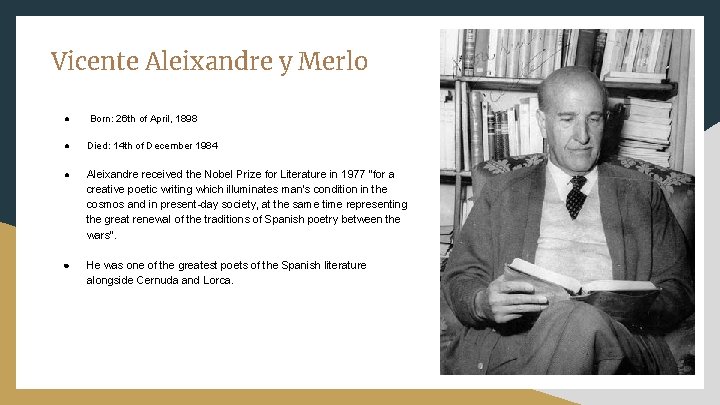 Vicente Aleixandre y Merlo

● Born: 26th of April, 1898

● Died: 14th of December 1984

● Aleixandre received the Nobel Prize for Literature in 1977 "for a creative poetic writing which illuminates man's condition in the cosmos and in present-day society, at the same time representing the great renewal of the traditions of Spanish poetry between the wars".

● He was one of the greatest poets of the Spanish literature alongside Cernuda and Lorca.